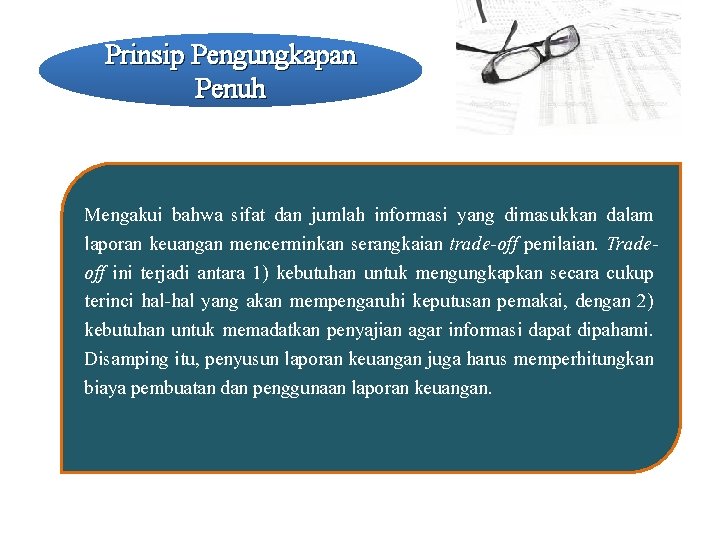 Prinsip Pengungkapan Penuh

Mengakui bahwa sifat dan jumlah informasi yang dimasukkan dalam laporan keuangan mencerminkan serangkaian trade-off penilaian. Trade-off ini terjadi antara 1) kebutuhan untuk mengungkapkan secara cukup terinci hal-hal yang akan mempengaruhi keputusan pemakai, dengan 2) kebutuhan untuk memadatkan penyajian agar informasi dapat dipahami. Disamping itu, penyusun laporan keuangan juga harus memperhitungkan biaya pembuatan dan penggunaan laporan keuangan.